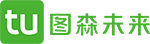 tu 图森未来